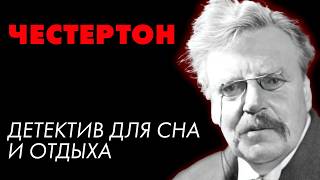 ЧЕСТЕРТОН

ДЕТЕКТИВ ДЛЯ СНА И ОТДЫХА